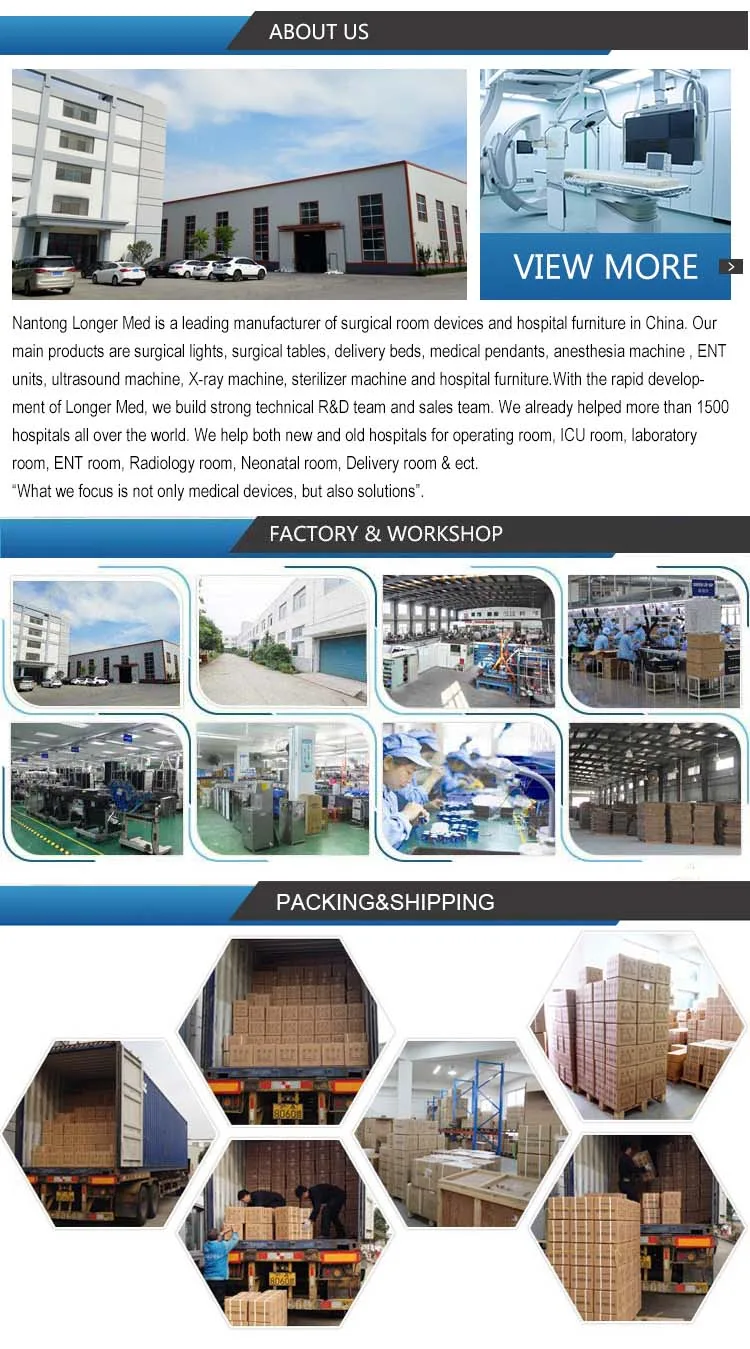 ABOUT US

VIEW MORE

Nantong Longer Med is a leading manufacturer of surgical room devices and hospital furniture in China. Our main products are surgical lights, surgical tables, delivery beds, medical pendants, anesthesia machine , ENT units, ultrasound machine, X-ray machine, sterilizer machine and hospital furniture.With the rapid development of Longer Med, we build strong technical R&D team and sales team. We already helped more than 1500 hospitals all over the world. We help both new and old hospitals for operating room, ICU room, laboratory room, ENT room, Radiology room, Neonatal room, Delivery room & ect.
"What we focus is not only medical devices, but also solutions".

FACTORY & WORKSHOP

PACKING&SHIPPING